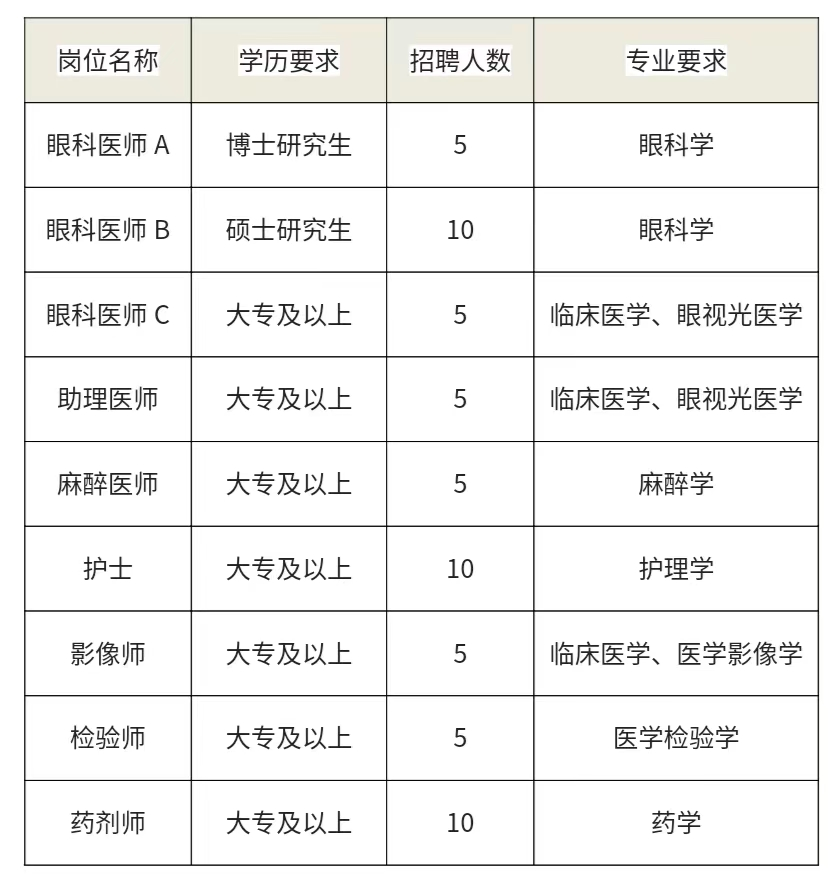 | 岗位名称 | 学历要求 | 招聘人数 | 专业要求 |
|---|---|---|---|
| 眼科医师 A | 博士研究生 | 5 | 眼科学 |
| 眼科医师 B | 硕士研究生 | 10 | 眼科学 |
| 眼科医师 C | 大专及以上 | 5 | 临床医学、眼视光医学 |
| 助理医师 | 大专及以上 | 5 | 临床医学、眼视光医学 |
| 麻醉医师 | 大专及以上 | 5 | 麻醉学 |
| 护士 | 大专及以上 | 10 | 护理学 |
| 影像师 | 大专及以上 | 5 | 临床医学、医学影像学 |
| 检验师 | 大专及以上 | 5 | 医学检验学 |
| 药剂师 | 大专及以上 | 10 | 药学 |